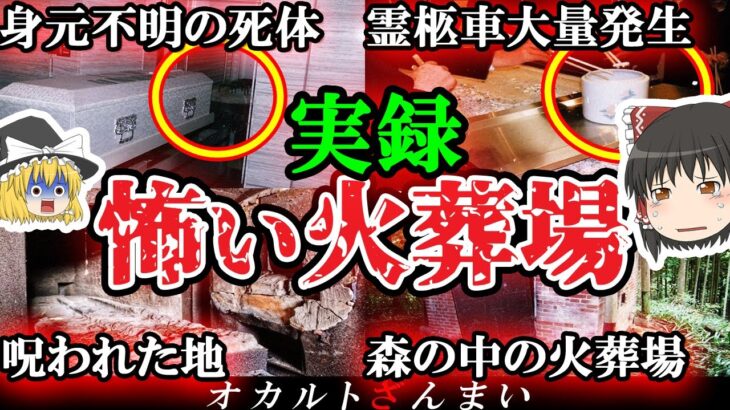 身元不明の死体

霊柩車大量発生

実録

怖い火葬場

呪われた地

森の中の火葬場

オカルトざんまい